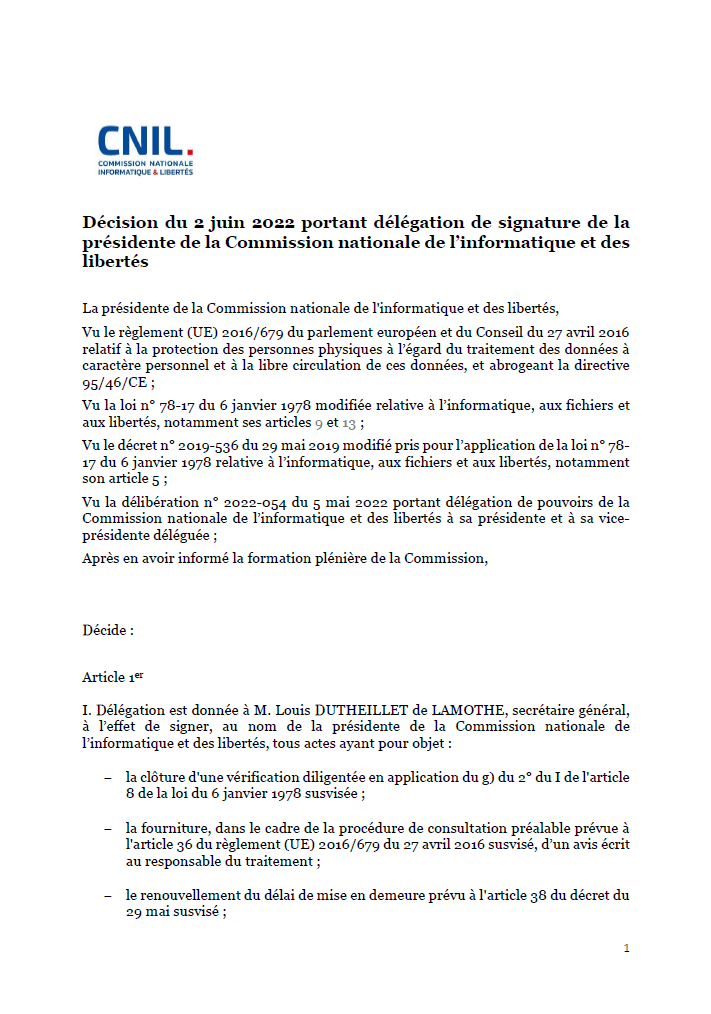 CNIL.
COMMISSION NATIONALE
INFORMATIQUE & LIBERTÉS

Décision du 2 juin 2022 portant délégation de signature de la présidente de la Commission nationale de l'informatique et des libertés

La présidente de la Commission nationale de l'informatique et des libertés,

Vu le règlement (UE) 2016/679 du parlement européen et du Conseil du 27 avril 2016 relatif à la protection des personnes physiques à l'égard du traitement des données à caractère personnel et à la libre circulation de ces données, et abrogeant la directive 95/46/CE ;

Vu la loi n° 78-17 du 6 janvier 1978 modifiée relative à l'informatique, aux fichiers et aux libertés, notamment ses articles 9 et 13 ;

Vu le décret n° 2019-536 du 29 mai 2019 modifié pris pour l'application de la loi n° 78-17 du 6 janvier 1978 relative à l'informatique, aux fichiers et aux libertés, notamment son article 5 ;

Vu la délibération n° 2022-054 du 5 mai 2022 portant délégation de pouvoirs de la Commission nationale de l'informatique et des libertés à sa présidente et à sa vice-présidente déléguée ;

Après en avoir informé la formation plénière de la Commission,

Décide :

Article 1er

I. Délégation est donnée à M. Louis DUTHEILLET de LAMOTHE, secrétaire général, à l'effet de signer, au nom de la présidente de la Commission nationale de l'informatique et des libertés, tous actes ayant pour objet :

– la clôture d'une vérification diligentée en application du g) du 2° du I de l'article 8 de la loi du 6 janvier 1978 susvisée ;

– la fourniture, dans le cadre de la procédure de consultation préalable prévue à l'article 36 du règlement (UE) 2016/679 du 27 avril 2016 susvisé, d'un avis écrit au responsable du traitement ;

– le renouvellement du délai de mise en demeure prévu à l'article 38 du décret du 29 mai susvisé ;

1